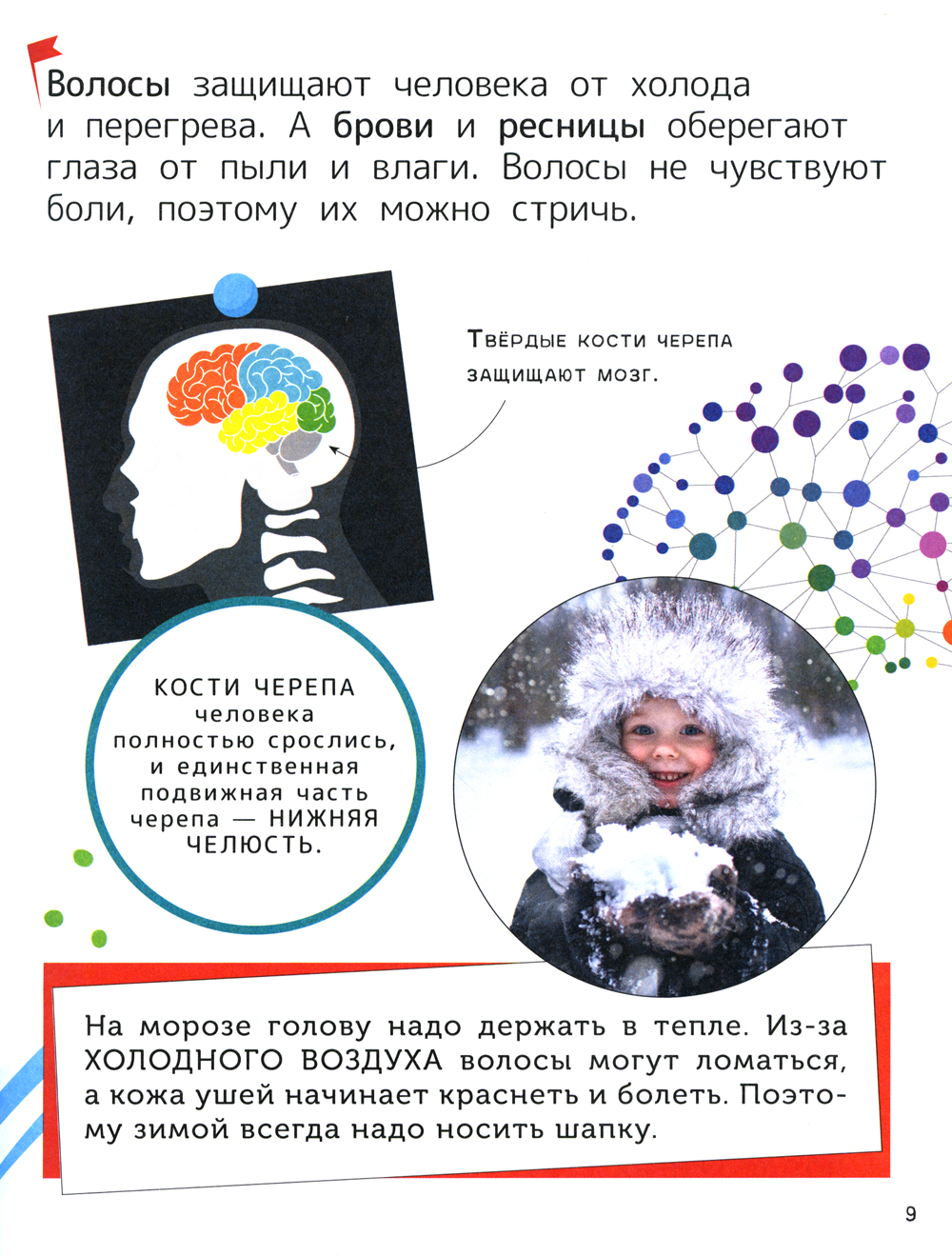 Волосы защищают человека от холода и перегрева. А брови и ресницы оберегают глаза от пыли и влаги. Волосы не чувствуют боли, поэтому их можно стричь.

Твёрдые кости черепа защищают мозг.

КОСТИ ЧЕРЕПА человека полностью срослись, и единственная подвижная часть черепа — НИЖНЯЯ ЧЕЛЮСТЬ.

На морозе голову надо держать в тепле. Из-за ХОЛОДНОГО ВОЗДУХА волосы могут ломаться, а кожа ушей начинает краснеть и болеть. Поэтому зимой всегда надо носить шапку.

9